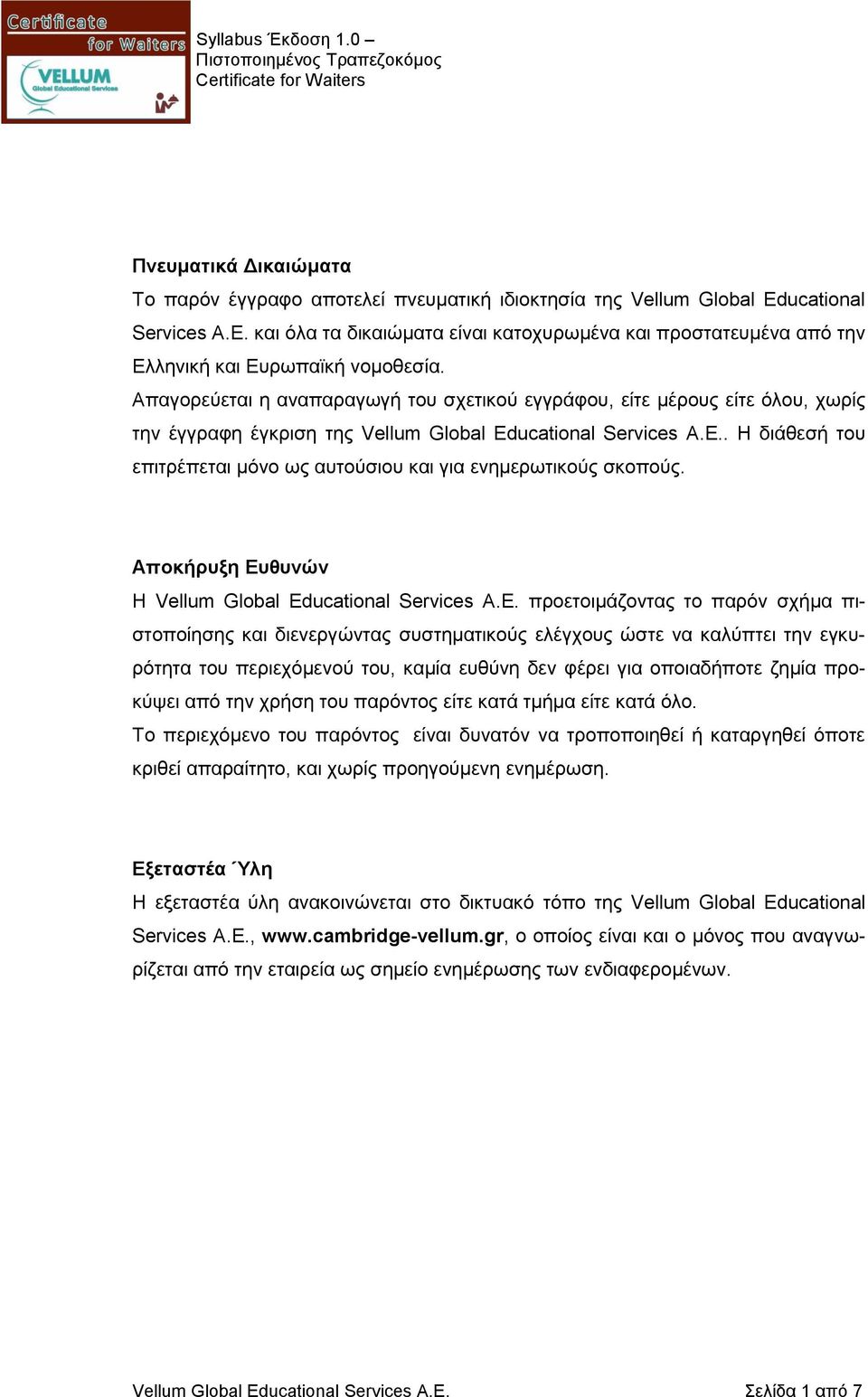 Certificate for Waiters
VELLUM
Global Educational Services

Syllabus Έκδοση 1.0 –
Πιστοποιημένος Τραπεζοκόμος
Certificate for Waiters

Πνευματικά Δικαιώματα
Το παρόν έγγραφο αποτελεί πνευματική ιδιοκτησία της Vellum Global Educational Services A.E. και όλα τα δικαιώματα είναι κατοχυρωμένα και προστατευμένα από την Ελληνική και Ευρωπαϊκή νομοθεσία.
Απαγορεύεται η αναπαραγωγή του σχετικού εγγράφου, είτε μέρους είτε όλου, χωρίς την έγγραφη έγκριση της Vellum Global Educational Services A.E.. Η διάθεσή του επιτρέπεται μόνο ως αυτούσιου και για ενημερωτικούς σκοπούς.

Αποκήρυξη Ευθυνών
Η Vellum Global Educational Services A.E. προετοιμάζοντας το παρόν σχήμα πιστοποίησης και διενεργώντας συστηματικούς ελέγχους ώστε να καλύπτει την εγκυρότητα του περιεχόμενού του, καμία ευθύνη δεν φέρει για οποιαδήποτε ζημία προκύψει από την χρήση του παρόντος είτε κατά τμήμα είτε κατά όλο.
Το περιεχόμενο του παρόντος είναι δυνατόν να τροποποιηθεί ή καταργηθεί όποτε κριθεί απαραίτητο, και χωρίς προηγούμενη ενημέρωση.

Εξεταστέα Ύλη
Η εξεταστέα ύλη ανακοινώνεται στο δικτυακό τόπο της Vellum Global Educational Services A.E., www.cambridge-vellum.gr, ο οποίος είναι και ο μόνος που αναγνωρίζεται από την εταιρεία ως σημείο ενημέρωσης των ενδιαφερομένων.

Vellum Global Educational Services A.E.
Σελίδα 1 από 7